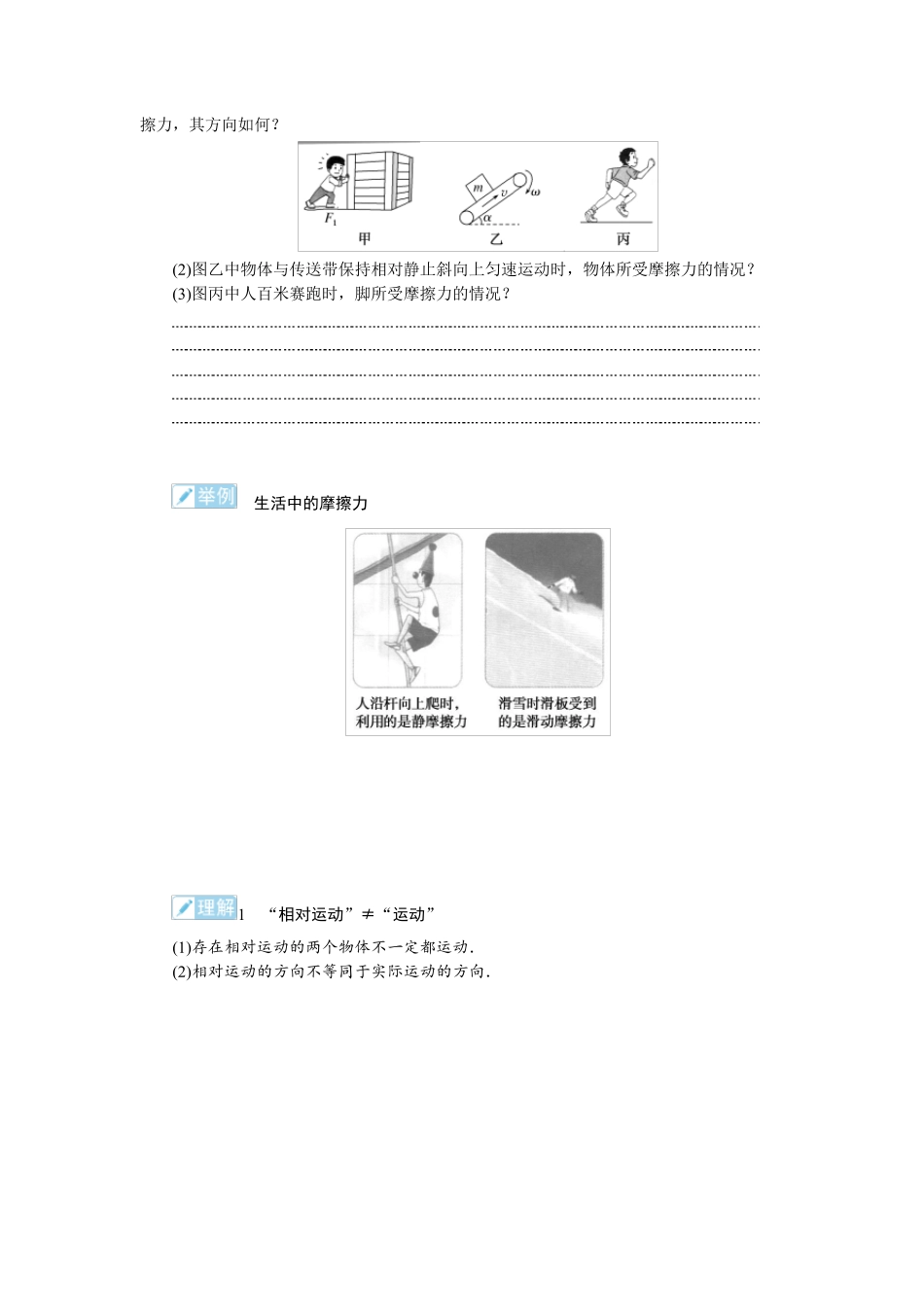 擦力，其方向如何？

$F_1$ 甲 $m$ $v$ $\omega$ $\alpha$ 乙 丙

(2)图乙中物体与传送带保持相对静止斜向上匀速运动时，物体所受摩擦力的情况？
(3)图丙中人百米赛跑时，脚所受摩擦力的情况？

举例 生活中的摩擦力

人沿杆向上爬时，利用的是静摩擦力

滑雪时滑板受到的是滑动摩擦力

理解 1 “相对运动”≠“运动”

(1)存在相对运动的两个物体不一定都运动.
(2)相对运动的方向不等同于实际运动的方向.